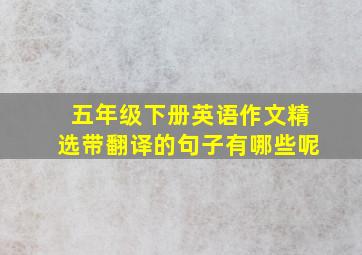 五年级下册英语作文精选带翻译的句子有哪些呢